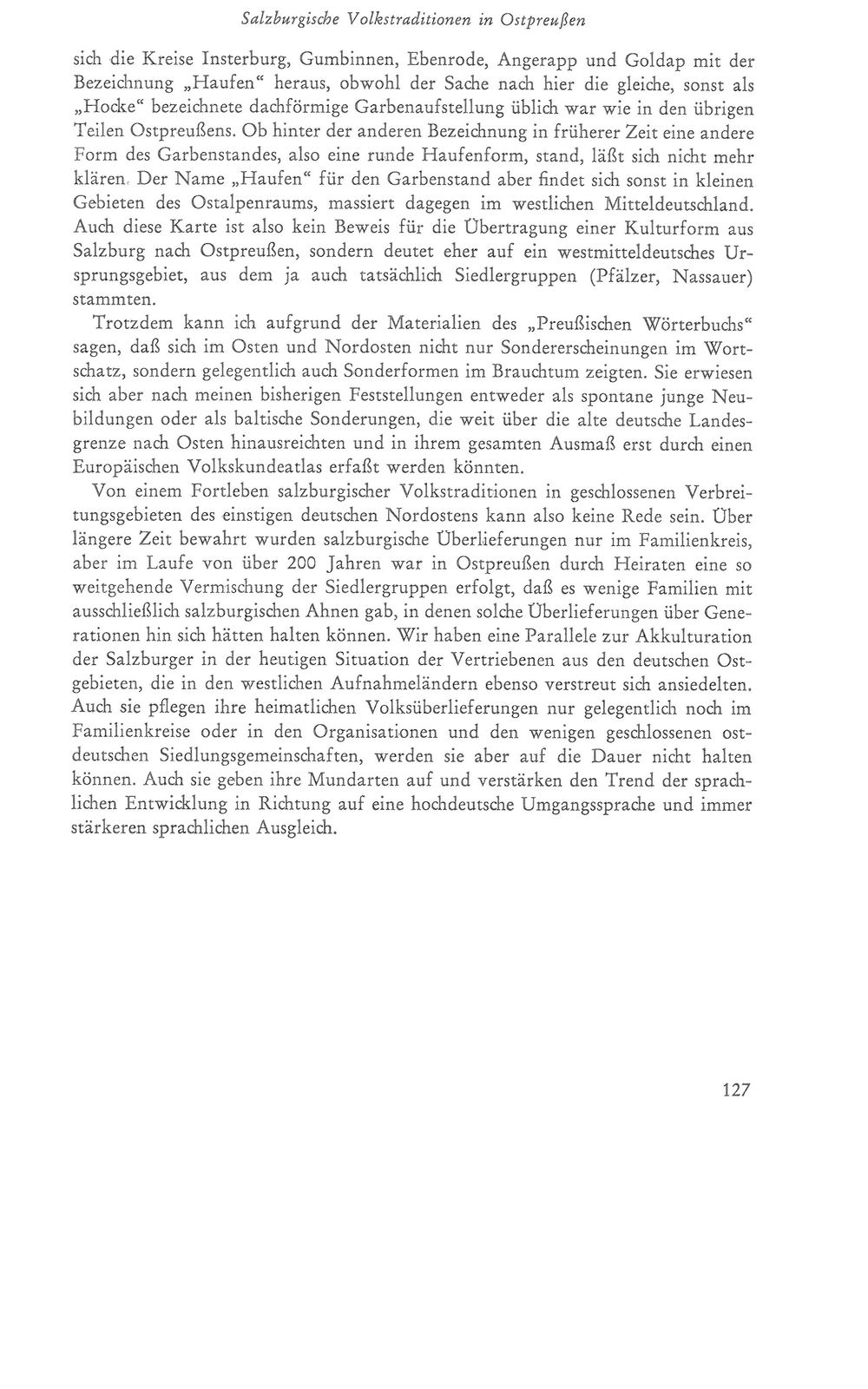 Salzburgische Volkstraditionen in Ostpreußen

sich die Kreise Insterburg, Gumbinnen, Ebenrode, Angerapp und Goldap mit der Bezeichnung „Haufen“ heraus, obwohl der Sache nach hier die gleiche, sonst als „Hocke“ bezeichnete dachförmige Garbenaufstellung üblich war wie in den übrigen Teilen Ostpreußens. Ob hinter der anderen Bezeichnung in früherer Zeit eine andere Form des Garbenstandes, also eine runde Haufenform, stand, läßt sich nicht mehr klären. Der Name „Haufen“ für den Garbenstand aber findet sich sonst in kleinen Gebieten des Ostalpenraums, massiert dagegen im westlichen Mitteldeutschland. Auch diese Karte ist also kein Beweis für die Übertragung einer Kulturform aus Salzburg nach Ostpreußen, sondern deutet eher auf ein westmitteldeutsches Ursprungsgebiet, aus dem ja auch tatsächlich Siedlergruppen (Pfälzer, Nassauer) stammten.

Trotzdem kann ich aufgrund der Materialien des „Preußischen Wörterbuchs“ sagen, daß sich im Osten und Nordosten nicht nur Sondererscheinungen im Wortschatz, sondern gelegentlich auch Sonderformen im Brauchtum zeigten. Sie erwiesen sich aber nach meinen bisherigen Feststellungen entweder als spontane junge Neubildungen oder als baltische Sonderungen, die weit über die alte deutsche Landesgrenze nach Osten hinausreichten und in ihrem gesamten Ausmaß erst durch einen Europäischen Volkskundeatlas erfaßt werden könnten.

Von einem Fortleben salzburgischer Volkstraditionen in geschlossenen Verbreitungsgebieten des einstigen deutschen Nordostens kann also keine Rede sein. Über längere Zeit bewahrt wurden salzburgische Überlieferungen nur im Familienkreis, aber im Laufe von über 200 Jahren war in Ostpreußen durch Heiraten eine so weitgehende Vermischung der Siedlergruppen erfolgt, daß es wenige Familien mit ausschließlich salzburgischen Ahnen gab, in denen solche Überlieferungen über Generationen hin sich hätten halten können. Wir haben eine Parallele zur Akkulturation der Salzburger in der heutigen Situation der Vertriebenen aus den deutschen Ostgebieten, die in den westlichen Aufnahmeländern ebenso verstreut sich ansiedelten. Auch sie pflegen ihre heimatlichen Volksüberlieferungen nur gelegentlich noch im Familienkreise oder in den Organisationen und den wenigen geschlossenen ostdeutschen Siedlungsgemeinschaften, werden sie aber auf die Dauer nicht halten können. Auch sie geben ihre Mundarten auf und verstärken den Trend der sprachlichen Entwicklung in Richtung auf eine hochdeutsche Umgangssprache und immer stärkeren sprachlichen Ausgleich.

127